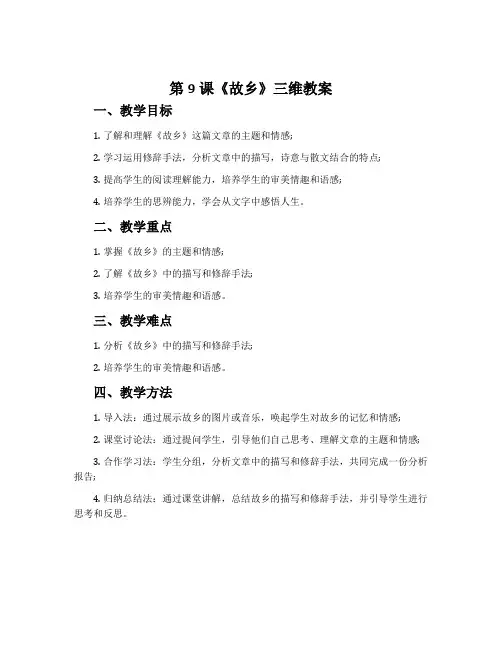 第 9 课《故乡》三维教案

一、教学目标

1. 了解和理解《故乡》这篇文章的主题和情感；

2. 学习运用修辞手法，分析文章中的描写，诗意与散文结合的特点；

3. 提高学生的阅读理解能力，培养学生的审美情趣和语感；

4. 培养学生的思辨能力，学会从文字中感悟人生。

二、教学重点

1. 掌握《故乡》的主题和情感；

2. 了解《故乡》中的描写和修辞手法；

3. 培养学生的审美情趣和语感。

三、教学难点

1. 分析《故乡》中的描写和修辞手法；

2. 培养学生的审美情趣和语感。

四、教学方法

1. 导入法：通过展示故乡的图片或音乐，唤起学生对故乡的记忆和情感；

2. 课堂讨论法：通过提问学生，引导他们自己思考、理解文章的主题和情感；

3. 合作学习法：学生分组，分析文章中的描写和修辞手法，共同完成一份分析报告；

4. 归纳总结法：通过课堂讲解，总结故乡的描写和修辞手法，并引导学生进行思考和反思。